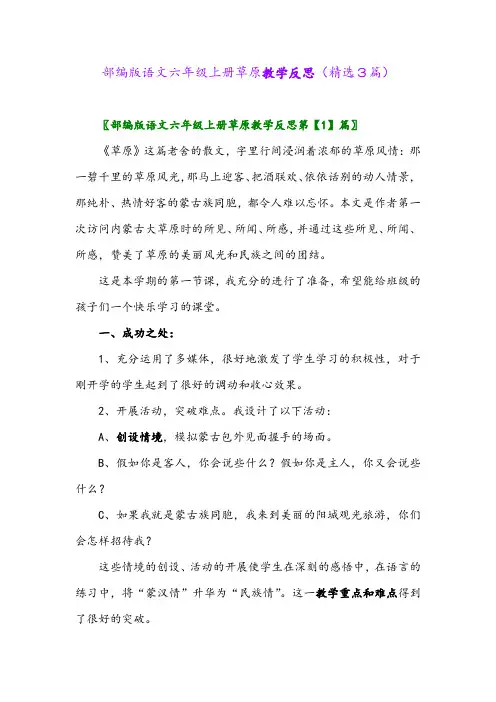 部编版语文六年级上册草原教学反思（精选３篇）

〖部编版语文六年级上册草原教学反思第【1】篇〗

《草原》这篇老舍的散文，字里行间浸润着浓郁的草原风情：那一碧千里的草原风光，那马上迎客、把酒联欢、依依话别的动人情景，那纯朴、热情好客的蒙古族同胞，都令人难以忘怀。本文是作者第一次访问内蒙古大草原时的所见、所闻、所感，并通过这些所见、所闻、所感，赞美了草原的美丽风光和民族之间的团结。

这是本学期的第一节课，我充分的进行了准备，希望能给班级的孩子们一个快乐学习的课堂。

一、成功之处：

1、充分运用了多媒体，很好地激发了学生学习的积极性，对于刚开学的学生起到了很好的调动和收心效果。

2、开展活动，突破难点。我设计了以下活动：

A、创设情境，模拟蒙古包外见面握手的场面。

B、假如你是客人，你会说些什么？假如你是主人，你又会说些什么？

C、如果我就是蒙古族同胞，我来到美丽的阳城观光旅游，你们会怎样招待我？

这些情境的创设、活动的开展使学生在深刻的感悟中，在语言的练习中，将“蒙汉情”升华为“民族情”。这一教学重点和难点得到了很好的突破。